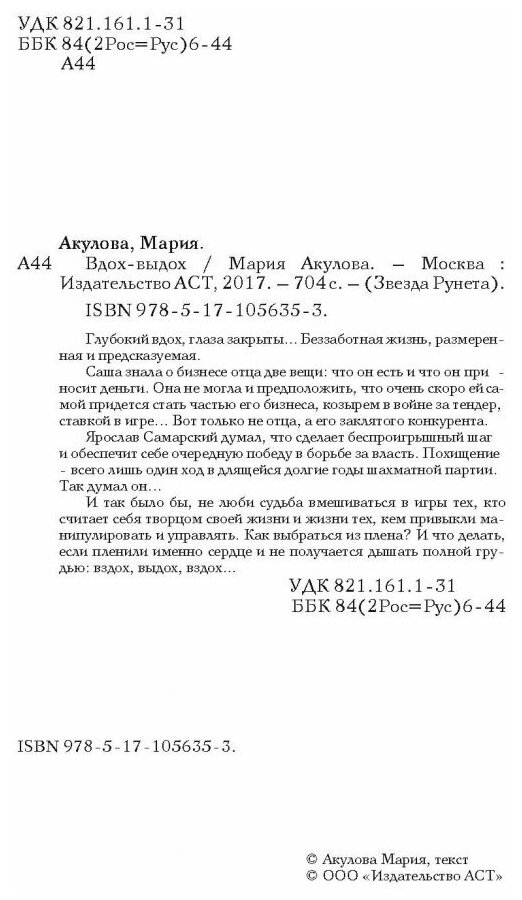 УДК 821.161.1-31
ББК 84(2Рос=Рус)6-44
А44

Акулова, Мария.

А44 Вдох-выдох / Мария Акулова. — Москва : Издательство АСТ, 2017. — 704 с. — (Звезда Рунета).

ISBN 978-5-17-105635-3.

Глубокий вдох, глаза закрыты… Беззаботная жизнь, размеренная и предсказуемая.

Саша знала о бизнесе отца две вещи: что он есть и что он приносит деньги. Она не могла и предположить, что очень скоро ей самой придется стать частью его бизнеса, козырем в войне за тендер, ставкой в игре… Вот только не отца, а его заклятого конкурента.

Ярослав Самарский думал, что сделает беспроигрышный шаг и обеспечит себе очередную победу в борьбе за власть. Похищение - всего лишь один ход в длящейся долгие годы шахматной партии. Так думал он…

И так было бы, не люби судьба вмешиваться в игры тех, кто считает себя творцом своей жизни и жизни тех, кем привыкли манипулировать и управлять. Как выбраться из плена? И что делать, если пленили именно сердце и не получается дышать полной грудью: вздох, выдох, вздох…

УДК 821.161.1-31
ББК 84(2Рос=Рус)6-44

ISBN 978-5-17-105635-3.

© Акулова Мария, текст
© ООО «Издательство АСТ»